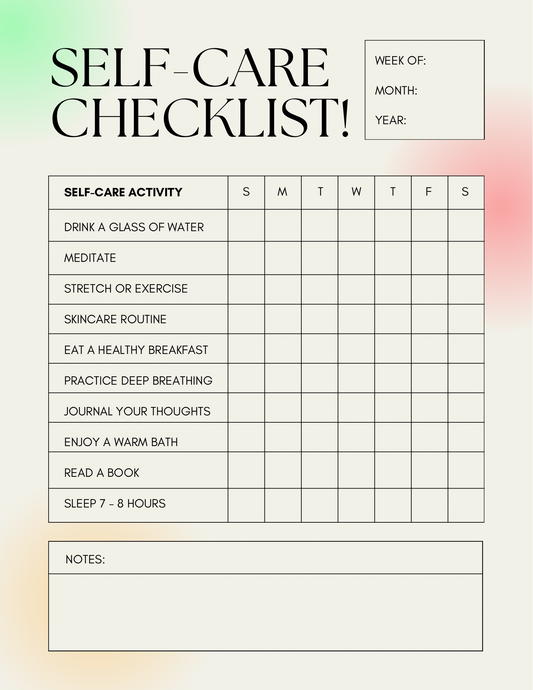 SELF-CARE CHECKLIST!

WEEK OF:

MONTH:

YEAR:

| SELF-CARE ACTIVITY | S | M | T | W | T | F | S |
|---|---|---|---|---|---|---|---|
| DRINK A GLASS OF WATER | | | | | | | |
| MEDITATE | | | | | | | |
| STRETCH OR EXERCISE | | | | | | | |
| SKINCARE ROUTINE | | | | | | | |
| EAT A HEALTHY BREAKFAST | | | | | | | |
| PRACTICE DEEP BREATHING | | | | | | | |
| JOURNAL YOUR THOUGHTS | | | | | | | |
| ENJOY A WARM BATH | | | | | | | |
| READ A BOOK | | | | | | | |
| SLEEP 7 - 8 HOURS | | | | | | | |

NOTES: